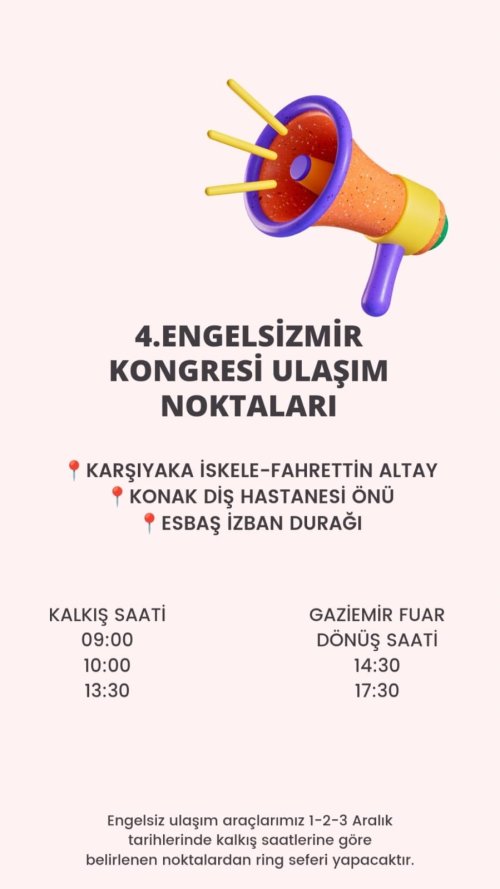 4.ENGELSİZMİR KONGRESİ ULAŞIM NOKTALARI

📍KARŞIYAKA İSKELE-FAHRETTİN ALTAY
📍KONAK DİŞ HASTANESİ ÖNÜ
📍ESBAŞ İZBAN DURAĞI

KALKIŞ SAATİ
09:00
10:00
13:30

GAZİEMİR FUAR
DÖNÜŞ SAATİ
14:30
17:30

Engelsiz ulaşım araçlarımız 1-2-3 Aralık tarihlerinde kalkış saatlerine göre belirlenen noktalardan ring seferi yapacaktır.